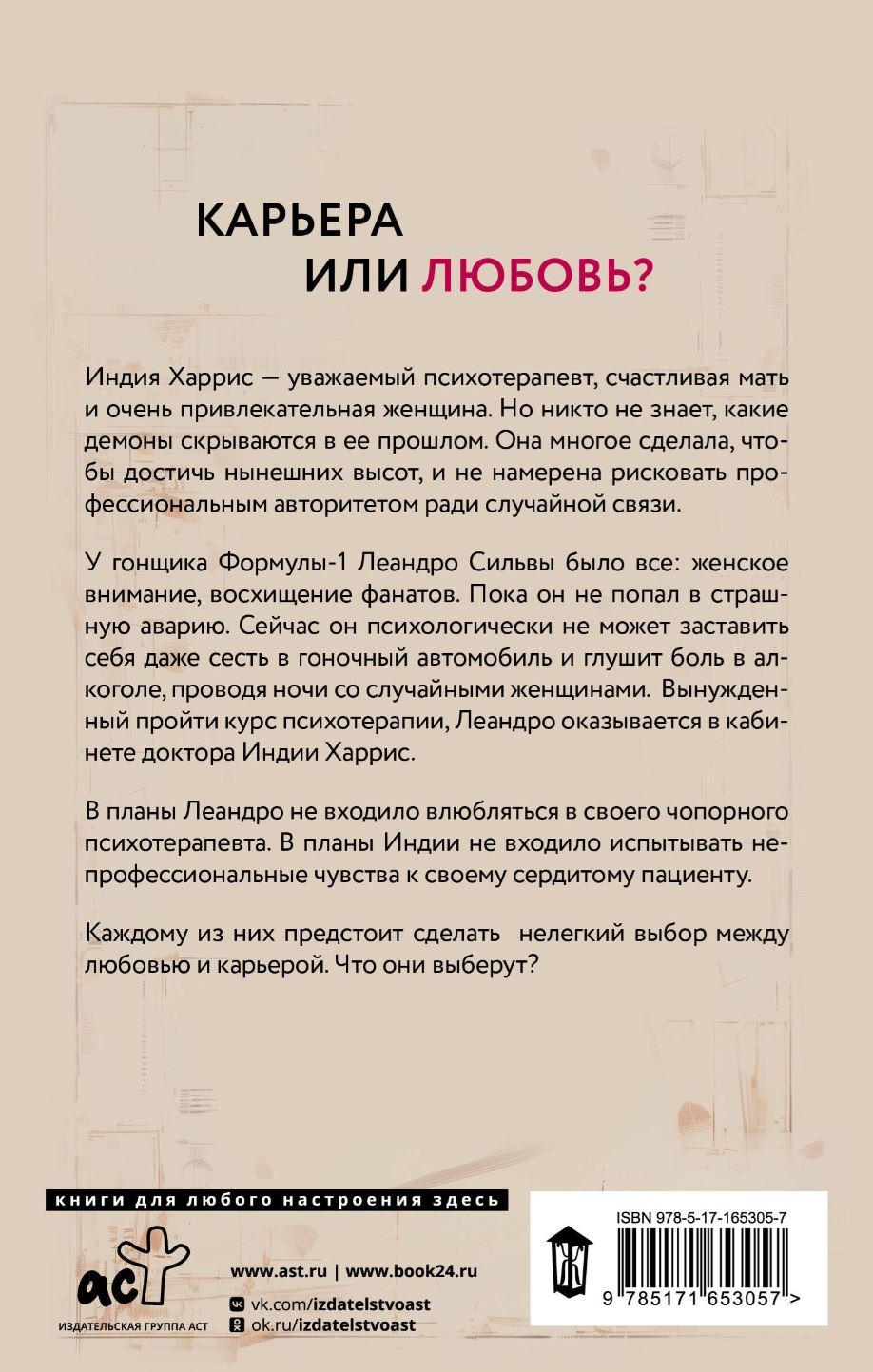 КАРЬЕРА
ИЛИ ЛЮБОВЬ?

Индия Харрис — уважаемый психотерапевт, счастливая мать и очень привлекательная женщина. Но никто не знает, какие демоны скрываются в ее прошлом. Она многое сделала, чтобы достичь нынешних высот, и не намерена рисковать профессиональным авторитетом ради случайной связи.

У гонщика Формулы-1 Леандро Сильвы было все: женское внимание, восхищение фанатов. Пока он не попал в страшную аварию. Сейчас он психологически не может заставить себя даже сесть в гоночный автомобиль и глушит боль в алкоголе, проводя ночи со случайными женщинами. Вынужденный пройти курс психотерапии, Леандро оказывается в кабинете доктора Индии Харрис.

В планы Леандро не входило влюбляться в своего чопорного психотерапевта. В планы Индии не входило испытывать непрофессиональные чувства к своему сердитому пациенту.

Каждому из них предстоит сделать нелегкий выбор между любовью и карьерой. Что они выберут?

книги для любого настроения здесь

аст
ИЗДАТЕЛЬСКАЯ ГРУППА АСТ

www.ast.ru | www.book24.ru
vk.com/izdatelstvoast
ok.ru/izdatelstvoast

ISBN 978-5-17-165305-7
9 785171 653057 >